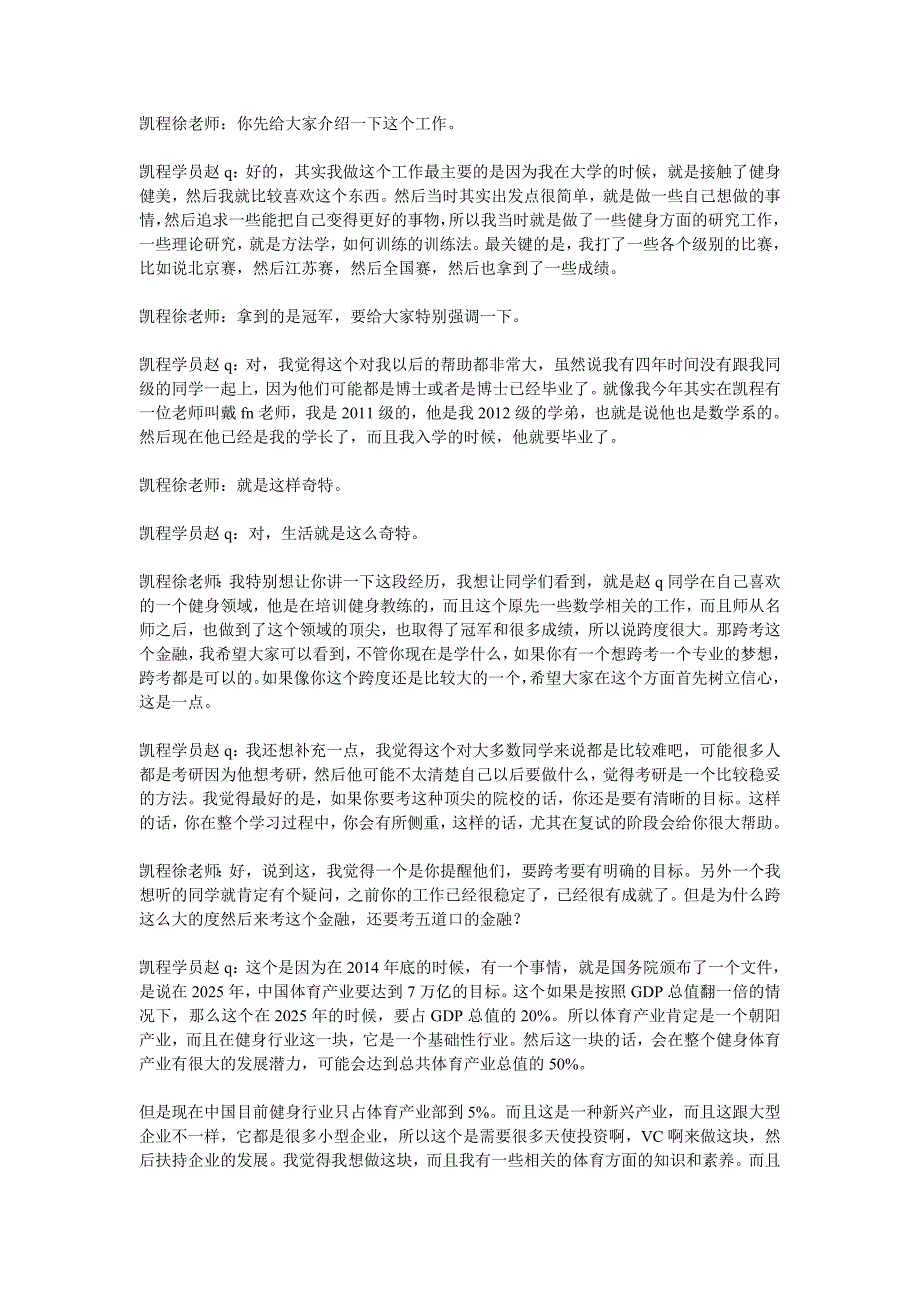 凯程徐老师：你先给大家介绍一下这个工作。

凯程学员赵 q：好的，其实我做这个工作最主要的是因为我在大学的时候，就是接触了健身健美，然后我就比较喜欢这个东西。然后当时其实出发点很简单，就是做一些自己想做的事情，然后追求一些能把自己变得更好的事物，所以我当时就是做了一些健身方面的研究工作，一些理论研究，就是方法学，如何训练的训练法。最关键的是，我打了一些各个级别的比赛，比如说北京赛，然后江苏赛，然后全国赛，然后也拿到了一些成绩。

凯程徐老师：拿到的是冠军，要给大家特别强调一下。

凯程学员赵 q：对，我觉得这个对我以后的帮助都非常大，虽然说我有四年时间没有跟我同级的同学一起上，因为他们可能都是博士或者是博士已经毕业了。就像我今年其实在凯程有一位老师叫戴 fn 老师，我是 2011 级的，他是我 2012 级的学弟，也就是说他也是数学系的。然后现在他已经是我的学长了，而且我入学的时候，他就要毕业了。

凯程徐老师：就是这样奇特。

凯程学员赵 q：对，生活就是这么奇特。

凯程徐老师：我特别想让你讲一下这段经历，我想让同学们看到，就是赵 q 同学在自己喜欢的一个健身领域，他是在培训健身教练的，而且这个原先一些数学相关的工作，而且师从名师之后，也做到了这个领域的顶尖，也取得了冠军和很多成绩，所以说跨度很大。那跨考这个金融，我希望大家可以看到，不管你现在是学什么，如果你有一个想跨考一个专业的梦想，跨考都是可以的。如果像你这个跨度还是比较大的一个，希望大家在这个方面首先树立信心，这是一点。

凯程学员赵 q：我还想补充一点，我觉得这个对大多数同学来说都是比较难吧，可能很多人都是考研因为他想考研，然后他可能不太清楚自己以后要做什么，觉得考研是一个比较稳妥的方法。我觉得最好的是，如果你要考这种顶尖的院校的话，你还是要有清晰的目标。这样的话，你在整个学习过程中，你会有所侧重，这样的话，尤其在复试的阶段会给你很大帮助。

凯程徐老师：好，说到这，我觉得一个是你提醒他们，要跨考要有明确的目标。另外一个我想听的同学就肯定有个疑问，之前你的工作已经很稳定了，已经很有成就了。但是为什么跨这么大的度然后来考这个金融，还要考五道口的金融？

凯程学员赵 q：这个是因为在 2014 年底的时候，有一个事情，就是国务院颁布了一个文件，是说在 2025 年，中国体育产业要达到 7 万亿的目标。这个如果是按照 GDP 总值翻一倍的情况下，那么这个在 2025 年的时候，要占 GDP 总值的 20%。所以体育产业肯定是一个朝阳产业，而且在健身行业这一块，它是一个基础性行业。然后这一块的话，会在整个健身体育产业有很大的发展潜力，可能会达到总共体育产业总值的 50%。

但是现在中国目前健身行业只占体育产业部到 5%。而且这是一种新兴产业，而且这跟大型企业不一样，它都是很多小型企业，所以这个是需要很多天使投资啊，VC 啊来做这块，然后扶持企业的发展。我觉得我想做这块，而且我有一些相关的体育方面的知识和素养。而且